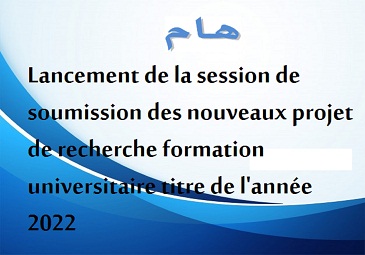 هام

Lancement de la session de soumission des nouveaux projet de recherche formation universitaire titre de l'année 2022